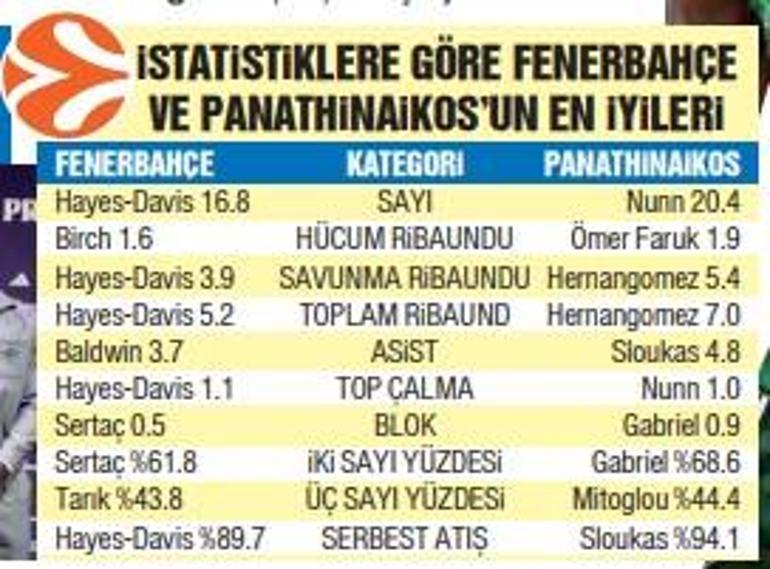 İSTATİSTİKLERE GÖRE FENERBAHÇE VE PANATHİNAİKOS'UN EN İYİLERİ

| FENERBAHÇE | KATEGORİ | PANATHINAIKOS |
|---|---|---|
| Hayes-Davis 16.8 | SAYI | Nunn 20.4 |
| Birch 1.6 | HÜCUM RİBAUNDU | Ömer Faruk 1.9 |
| Hayes-Davis 3.9 | SAVUNMA RİBAUNDU | Hernangomez 5.4 |
| Hayes-Davis 5.2 | TOPLAM RİBAUND | Hernangomez 7.0 |
| Baldwin 3.7 | ASİST | Sloukas 4.8 |
| Hayes-Davis 1.1 | TOP ÇALMA | Nunn 1.0 |
| Sertaç 0.5 | BLOK | Gabriel 0.9 |
| Sertaç %61.8 | İKİ SAYI YÜZDESİ | Gabriel %68.6 |
| Tarık %43.8 | ÜÇ SAYI YÜZDESİ | Mitoglou %44.4 |
| Hayes-Davis %89.7 | SERBEST ATIŞ | Sloukas %94.1 |